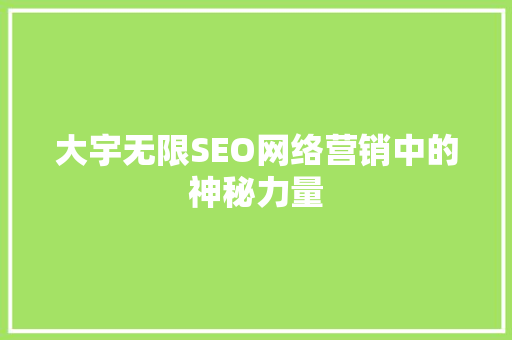 大宇无限SEO网络营销中的神秘力量